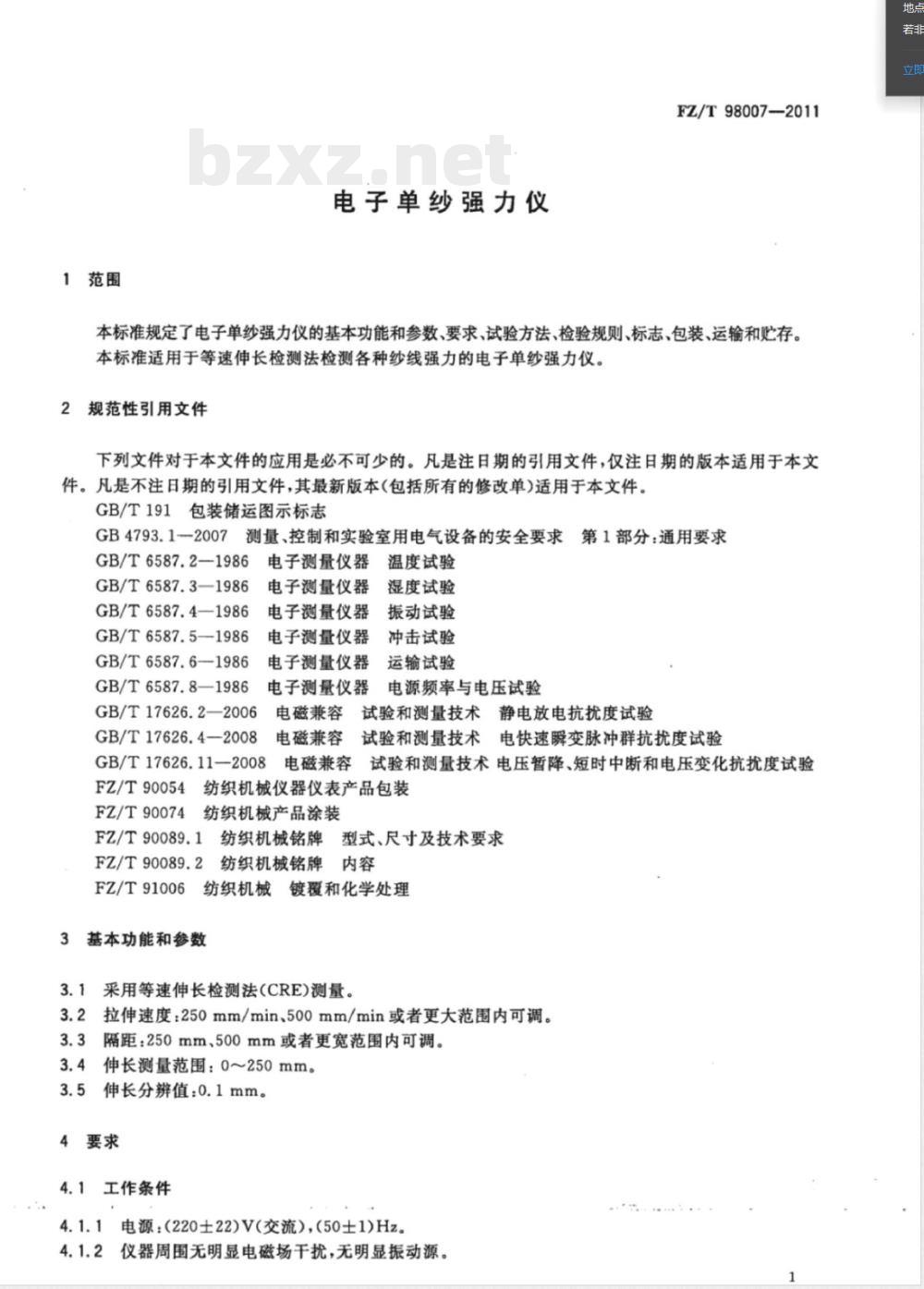 地点
若非
立即

FZ/T 98007—2011

bzxz.net

电子单纱强力仪

1 范围

本标准规定了电子单纱强力仪的基本功能和参数、要求、试验方法、检验规则、标志、包装、运输和贮存。
本标准适用于等速伸长检测法检测各种纱线强力的电子单纱强力仪。

2 规范性引用文件

下列文件对于本文件的应用是必不可少的。凡是注日期的引用文件，仅注日期的版本适用于本文件。凡是不注日期的引用文件，其最新版本（包括所有的修改单）适用于本文件。
GB/T 191 包装储运图示标志
GB 4793.1—2007 测量、控制和实验室用电气设备的安全要求 第1部分：通用要求
GB/T 6587.2—1986 电子测量仪器 温度试验
GB/T 6587.3—1986 电子测量仪器 湿度试验
GB/T 6587.4—1986 电子测量仪器 振动试验
GB/T 6587.5—1986 电子测量仪器 冲击试验
GB/T 6587.6—1986 电子测量仪器 运输试验
GB/T 6587.8—1986 电子测量仪器 电源频率与电压试验
GB/T 17626.2—2006 电磁兼容 试验和测量技术 静电放电抗扰度试验
GB/T 17626.4—2008 电磁兼容 试验和测量技术 电快速瞬变脉冲群抗扰度试验
GB/T 17626.11—2008 电磁兼容 试验和测量技术 电压暂降、短时中断和电压变化抗扰度试验
FZ/T 90054 纺织机械仪器仪表产品包装
FZ/T 90074 纺织机械产品涂装
FZ/T 90089.1 纺织机械铭牌 型式、尺寸及技术要求
FZ/T 90089.2 纺织机械铭牌 内容
FZ/T 91006 纺织机械 镀覆和化学处理

3 基本功能和参数

3.1 采用等速伸长检测法（CRE）测量。
3.2 拉伸速度：250 mm/min、500 mm/min 或者更大范围内可调。
3.3 隔距：250 mm、500 mm 或者更宽范围内可调。
3.4 伸长测量范围：0～250 mm。
3.5 伸长分辨值：0.1 mm。

4 要求

4.1 工作条件

4.1.1 电源：(220±22)V(交流)，(50±1)Hz。
4.1.2 仪器周围无明显电磁场干扰，无明显振动源。

1